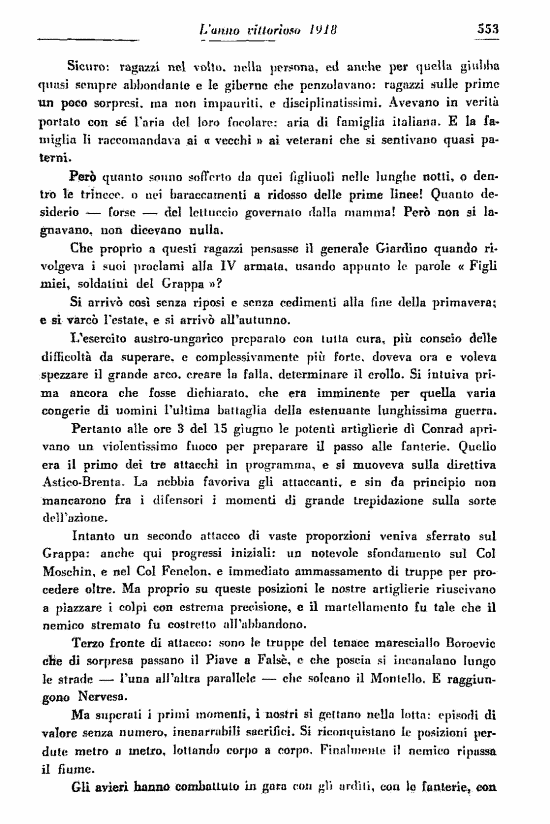 L'anno vittorioso 1918 553

Sicuro: ragazzi nel volto, nella persona, ed anche per quella giubba quasi sempre abbondante e le giberne che penzolavano: ragazzi sulle prime un poco sorpresi, ma non impauriti, e disciplinatissimi. Avevano in verità portato con sé l'aria del loro focolare: aria di famiglia italiana. E la famiglia li raccomandava ai « vecchi » ai veterani che si sentivano quasi paterni.

Però quanto sonno sofferto da quei figliuoli nelle lunghe notti, o dentro le trincee, o nei baraccamenti a ridosso delle prime linee! Quanto desiderio — forse — del lettuccio governato dalla mamma! Però non si lagnavano, non dicevano nulla.

Che proprio a questi ragazzi pensasse il generale Giardino quando rivolgeva i suoi proclami alla IV armata, usando appunto le parole « Figli miei, soldatini del Grappa »?

Si arrivò così senza riposi e senza cedimenti alla fine della primavera; e si varcò l'estate, e si arrivò all'autunno.

L'esercito austro-ungarico preparato con tutta cura, più conscio delle difficoltà da superare, e complessivamente più forte, doveva ora e voleva spezzare il grande arco, creare la falla, determinare il crollo. Si intuiva prima ancora che fosse dichiarato, che era imminente per quella varia congerie di uomini l'ultima battaglia della estenuante lunghissima guerra.

Pertanto alle ore 3 del 15 giugno le potenti artiglierie di Conrad aprivano un violentissimo fuoco per preparare il passo alle fanterie. Quello era il primo dei tre attacchi in programma, e si muoveva sulla direttiva Astico-Brenta. La nebbia favoriva gli attaccanti, e sin da principio non mancarono fra i difensori i momenti di grande trepidazione sulla sorte dell'azione.

Intanto un secondo attacco di vaste proporzioni veniva sferrato sul Grappa: anche qui progressi iniziali: un notevole sfondamento sul Col Moschin, e nel Col Fenelon, e immediato ammassamento di truppe per procedere oltre. Ma proprio su queste posizioni le nostre artiglierie riuscivano a piazzare i colpi con estrema precisione, e il martellamento fu tale che il nemico stremato fu costretto all'abbandono.

Terzo fronte di attacco: sono le truppe del tenace maresciallo Boroevic che di sorpresa passano il Piave a Falsè, e che poscia si incanalano lungo le strade — l'una all'altra parallele — che solcano il Montello. E raggiungono Nervesa.

Ma superati i primi momenti, i nostri si gettano nella lotta: episodi di valore senza numero, inenarrabili sacrifici. Si riconquistano le posizioni perdute metro a metro, lottando corpo a corpo. Finalmente il nemico ripassa il fiume.

Gli avieri hanno combattuto in gara con gli arditi, con le fanterie, con